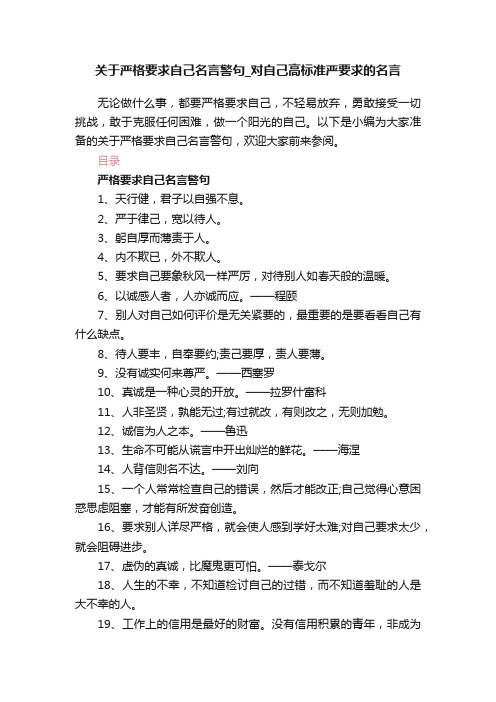 关于严格要求自己名言警句_对自己高标准严要求的名言

无论做什么事，都要严格要求自己，不轻易放弃，勇敢接受一切挑战，敢于克服任何困难，做一个阳光的自己。以下是小编为大家准备的关于严格要求自己名言警句，欢迎大家前来参阅。

目录

严格要求自己名言警句

1、天行健，君子以自强不息。

2、严于律己，宽以待人。

3、躬自厚而薄责于人。

4、内不欺已，外不欺人。

5、要求自己要象秋风一样严厉，对待别人如春天般的温暖。

6、以诚感人者，人亦诚而应。——程颐

7、别人对自己如何评价是无关紧要的，最重要的是要看看自己有什么缺点。

8、待人要丰，自奉要约;责己要厚，责人要薄。

9、没有诚实何来尊严。——西塞罗

10、真诚是一种心灵的开放。——拉罗什富科

11、人非圣贤，孰能无过;有过就改，有则改之，无则加勉。

12、诚信为人之本。——鲁迅

13、生命不可能从谎言中开出灿烂的鲜花。——海涅

14、人背信则名不达。——刘向

15、一个人常常检查自己的错误，然后才能改正;自己觉得心意困惑思虑阻塞，才能有所发奋创造。

16、要求别人详尽严格，就会使人感到学好太难;对自己要求太少，就会阻碍进步。

17、虚伪的真诚，比魔鬼更可怕。——泰戈尔

18、人生的不幸，不知道检讨自己的过错，而不知道羞耻的人是大不幸的人。

19、工作上的信用是最好的财富。没有信用积累的青年，非成为